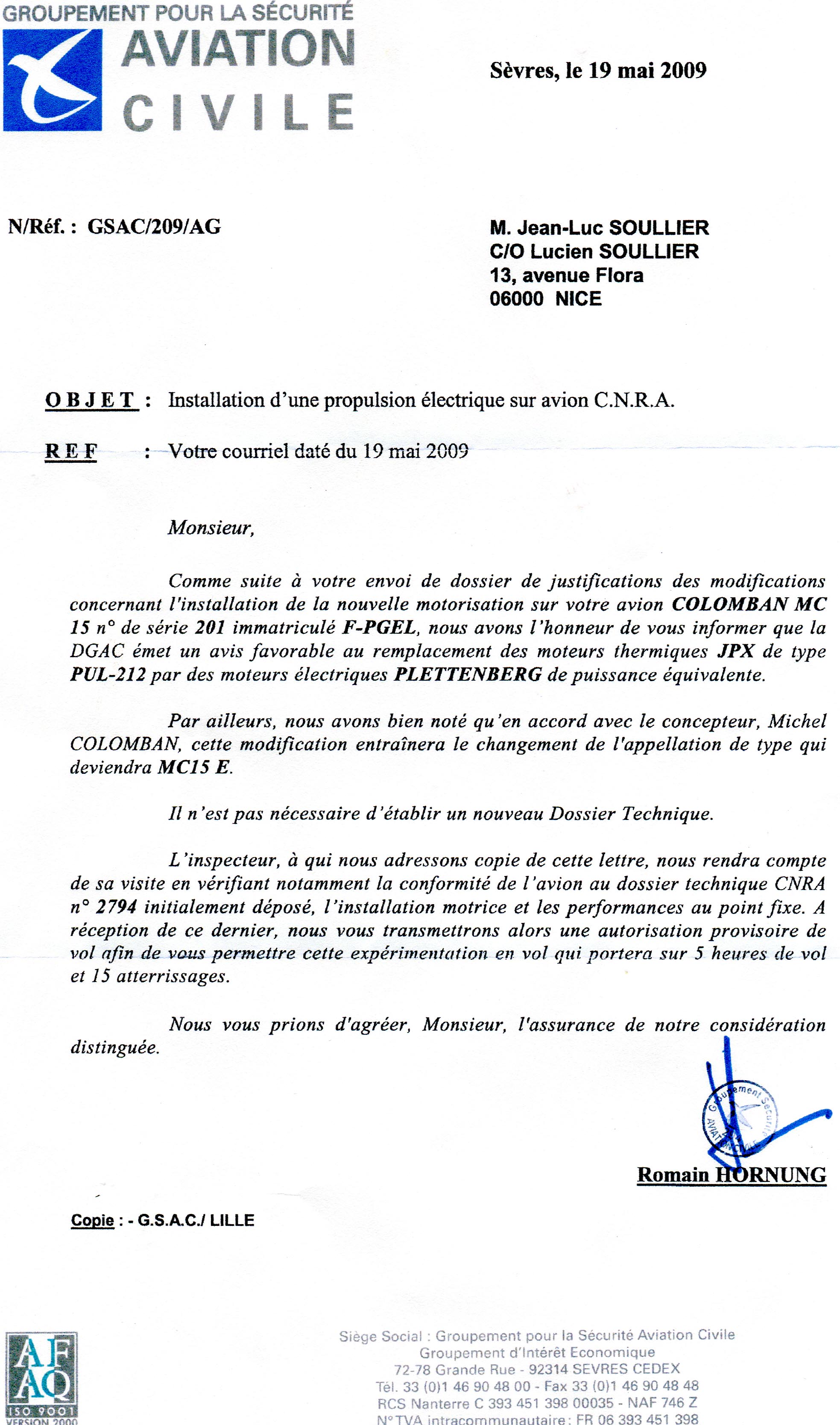 GROUPEMENT POUR LA SÉCURITÉ
AVIATION
CIVILE

Sèvres, le 19 mai 2009

N/Réf. : GSAC/209/AG

M. Jean-Luc SOULLIER
C/O Lucien SOULLIER
13, avenue Flora
06000 NICE

OBJET : Installation d'une propulsion électrique sur avion C.N.R.A.

REF : Votre courriel daté du 19 mai 2009

Monsieur,

Comme suite à votre envoi de dossier de justifications des modifications concernant l'installation de la nouvelle motorisation sur votre avion COLOMBAN MC 15 n° de série 201 immatriculé F-PGEL, nous avons l'honneur de vous informer que la DGAC émet un avis favorable au remplacement des moteurs thermiques JPX de type PUL-212 par des moteurs électriques PLETTENBERG de puissance équivalente.

Par ailleurs, nous avons bien noté qu'en accord avec le concepteur, Michel COLOMBAN, cette modification entraînera le changement de l'appellation de type qui deviendra MC15 E.

Il n'est pas nécessaire d'établir un nouveau Dossier Technique.

L'inspecteur, à qui nous adressons copie de cette lettre, nous rendra compte de sa visite en vérifiant notamment la conformité de l'avion au dossier technique CNRA n° 2794 initialement déposé, l'installation motrice et les performances au point fixe. A réception de ce dernier, nous vous transmettrons alors une autorisation provisoire de vol afin de vous permettre cette expérimentation en vol qui portera sur 5 heures de vol et 15 atterrissages.

Nous vous prions d'agréer, Monsieur, l'assurance de notre considération distinguée.

Groupement Sécurité AVIATION CIVILE

Romain HORNUNG

Copie : - G.S.A.C./ LILLE

AFAQ
ISO 9001
VERSION 2000

Siège Social : Groupement pour la Sécurité Aviation Civile
Groupement d'Intérêt Economique
72-78 Grande Rue - 92314 SEVRES CEDEX
Tél. 33 (0)1 46 90 48 00 - Fax 33 (0)1 46 90 48 48
RCS Nanterre C 393 451 398 00035 - NAF 746 Z
N°TVA intracommunautaire : FR 06 393 451 398